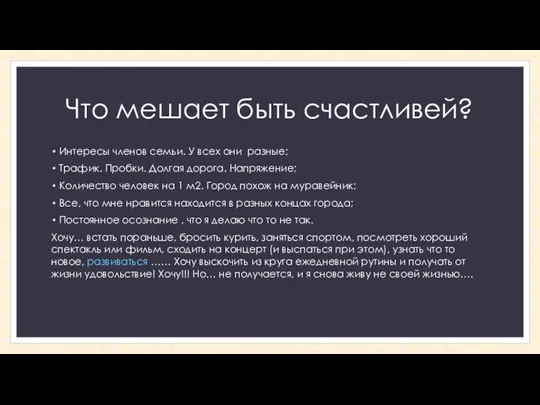 Что мешает быть счастливей?

• Интересы членов семьи. У всех они разные;

• Трафик. Пробки. Долгая дорога. Напряжение;

• Количество человек на 1 м2. Город похож на муравейник;

• Все, что мне нравится находится в разных концах города;

• Постоянное осознание , что я делаю что то не так.

Хочу… встать пораньше, бросить курить, заняться спортом, посмотреть хороший спектакль или фильм, сходить на концерт (и выспаться при этом), узнать что то новое, развиваться …… Хочу выскочить из круга ежедневной рутины и получать от жизни удовольствие! Хочу!!! Но… не получается, и я снова живу не своей жизнью….